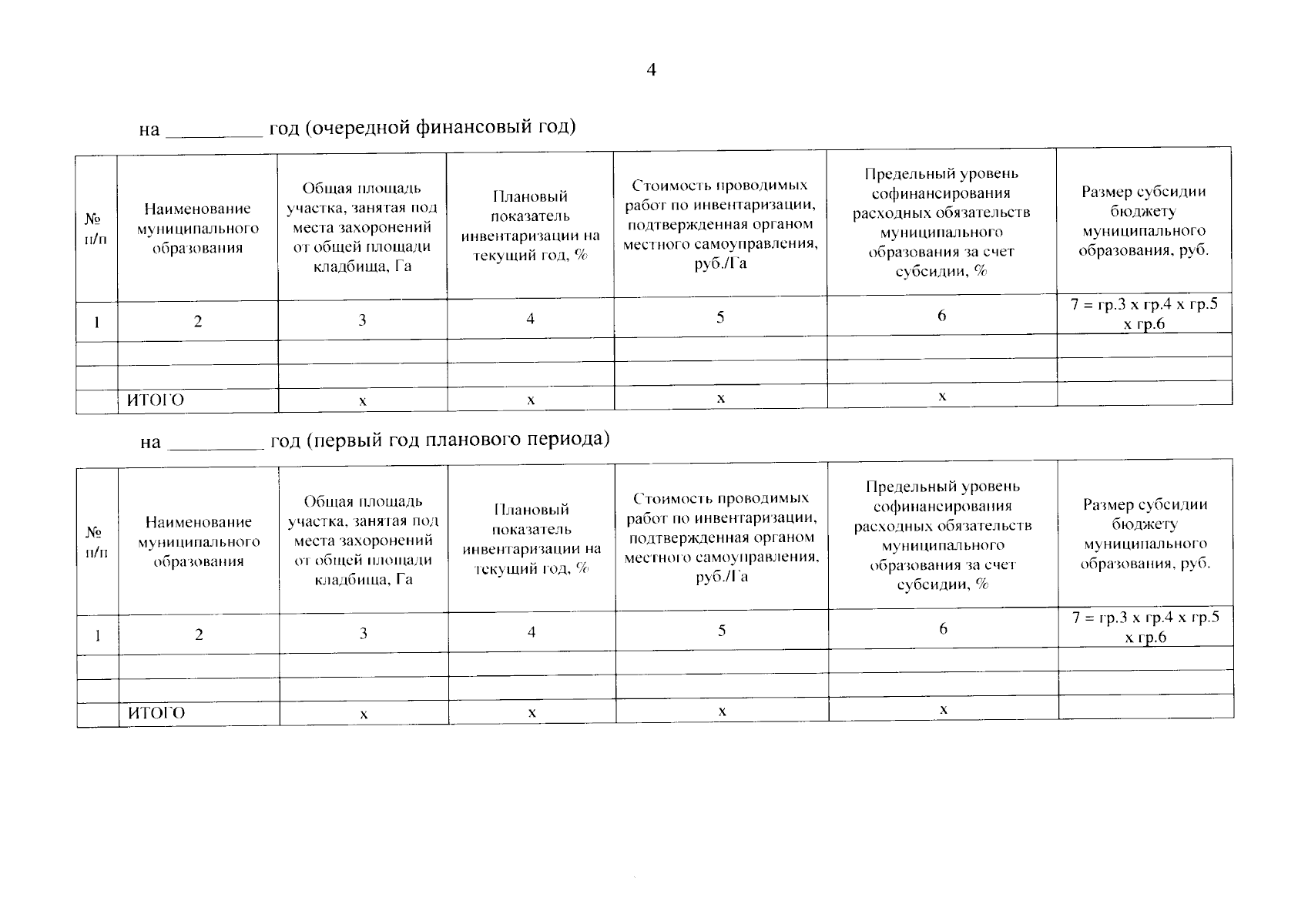 4

на _________ год (очередной финансовый год)

| № п/п | Наименование муниципального образования | Общая площадь участка, занятая под места захоронений от общей площади кладбища, Га | Плановый показатель инвентаризации на текущий год, % | Стоимость проводимых работ по инвентаризации, подтвержденная органом местного самоуправления, руб./Га | Предельный уровень софинансирования расходных обязательств муниципального образования за счет субсидии, % | Размер субсидии бюджету муниципального образования, руб. |
|---|---|---|---|---|---|---|
| 1 | 2 | 3 | 4 | 5 | 6 | 7 = гр.3 х гр.4 х гр.5 х гр.6 |
| | | | | | | |
| | | | | | | |
| | ИТОГО | х | х | х | х | |

на _________ год (первый год планового периода)

| № п/п | Наименование муниципального образования | Общая площадь участка, занятая под места захоронений от общей площади кладбища, Га | Плановый показатель инвентаризации на текущий год, % | Стоимость проводимых работ по инвентаризации, подтвержденная органом местного самоуправления, руб./Га | Предельный уровень софинансирования расходных обязательств муниципального образования за счет субсидии, % | Размер субсидии бюджету муниципального образования, руб. |
|---|---|---|---|---|---|---|
| 1 | 2 | 3 | 4 | 5 | 6 | 7 = гр.3 х гр.4 х гр.5 х гр.6 |
| | | | | | | |
| | | | | | | |
| | ИТОГО | х | х | х | х | |